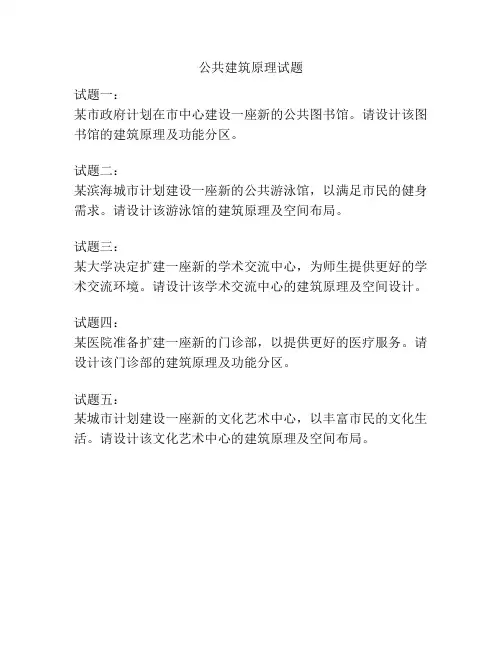 公共建筑原理试题

试题一：
某市政府计划在市中心建设一座新的公共图书馆。请设计该图书馆的建筑原理及功能分区。

试题二：
某滨海城市计划建设一座新的公共游泳馆，以满足市民的健身需求。请设计该游泳馆的建筑原理及空间布局。

试题三：
某大学决定扩建一座新的学术交流中心，为师生提供更好的学术交流环境。请设计该学术交流中心的建筑原理及空间设计。

试题四：
某医院准备扩建一座新的门诊部，以提供更好的医疗服务。请设计该门诊部的建筑原理及功能分区。

试题五：
某城市计划建设一座新的文化艺术中心，以丰富市民的文化生活。请设计该文化艺术中心的建筑原理及空间布局。